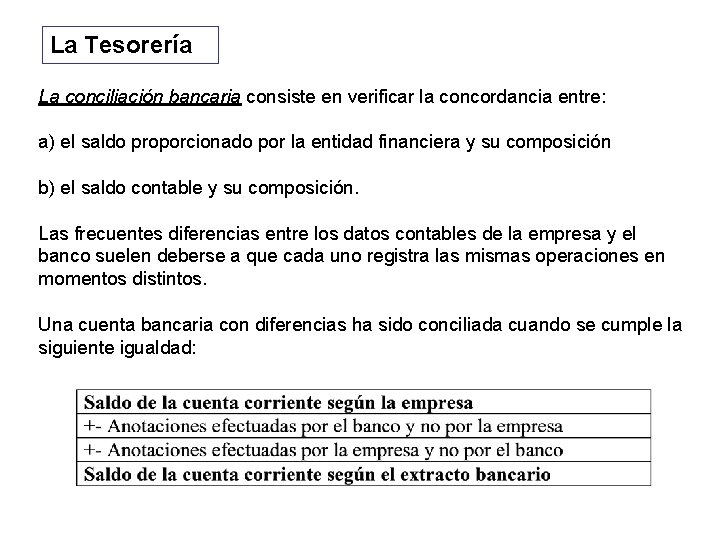 La Tesorería

La conciliación bancaria consiste en verificar la concordancia entre:

a) el saldo proporcionado por la entidad financiera y su composición

b) el saldo contable y su composición.

Las frecuentes diferencias entre los datos contables de la empresa y el banco suelen deberse a que cada uno registra las mismas operaciones en momentos distintos.

Una cuenta bancaria con diferencias ha sido conciliada cuando se cumple la siguiente igualdad:

| Saldo de la cuenta corriente según la empresa |
|---|
| +- Anotaciones efectuadas por el banco y no por la empresa |
| +- Anotaciones efectuadas por la empresa y no por el banco |
| Saldo de la cuenta corriente según el extracto bancario |